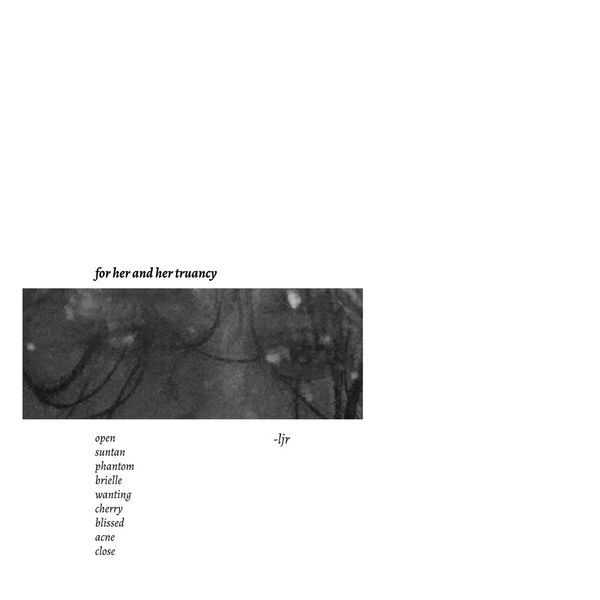 for her and her truancy

open
suntan
phantom
brielle
wanting
cherry
blissed
acne
close

-ljr